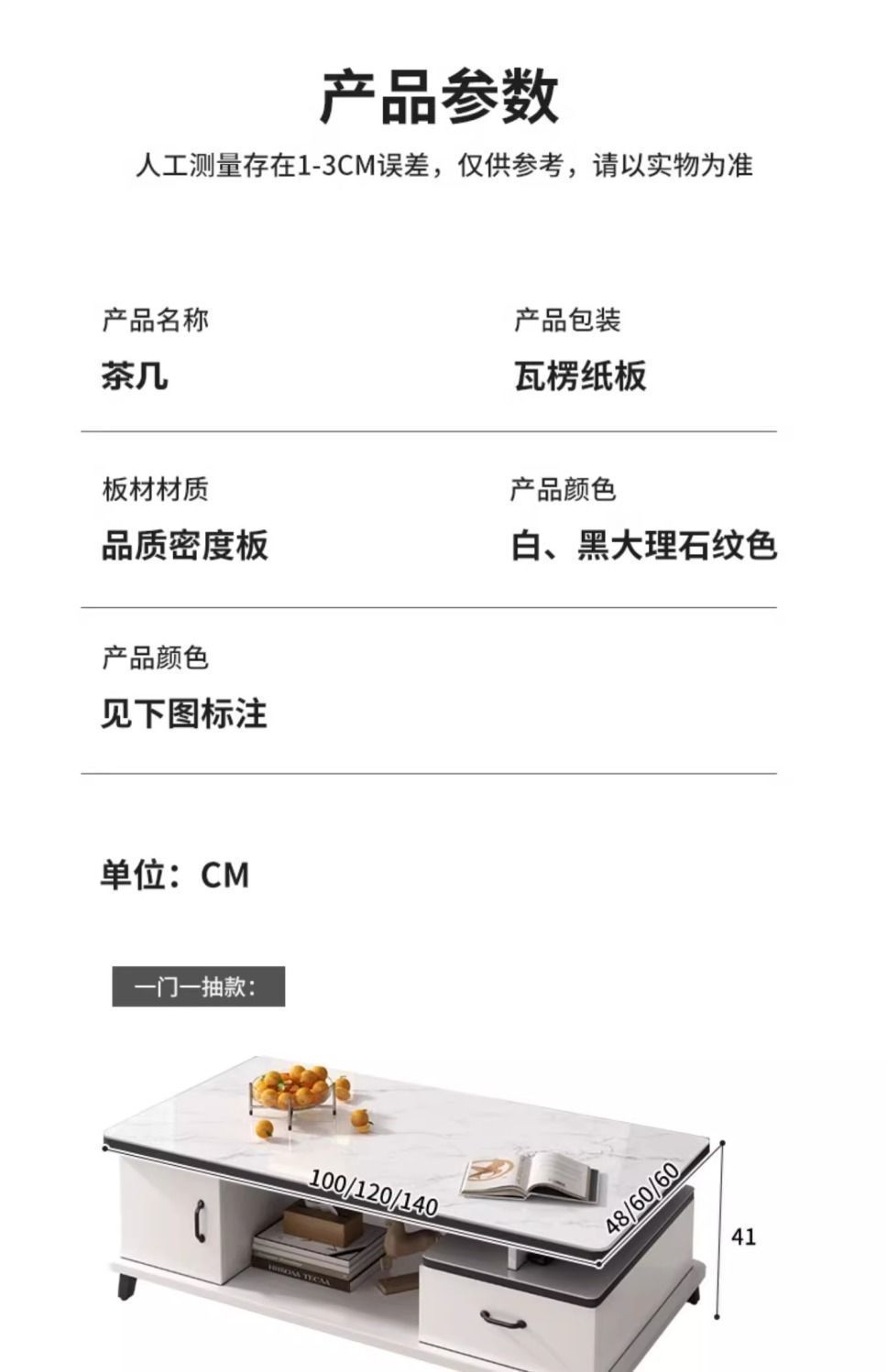 产品参数

人工测量存在1-3CM误差，仅供参考，请以实物为准

产品名称
茶几

产品包装
瓦楞纸板

板材材质
品质密度板

产品颜色
白、黑大理石纹色

产品颜色
见下图标注

单位：CM

一门一抽款：

100/120/140

48/60/60

41